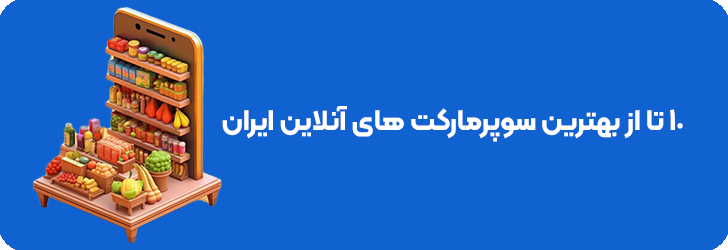 ۱۰ تا از بهترین سوپرمارکت های آنلاین ایران